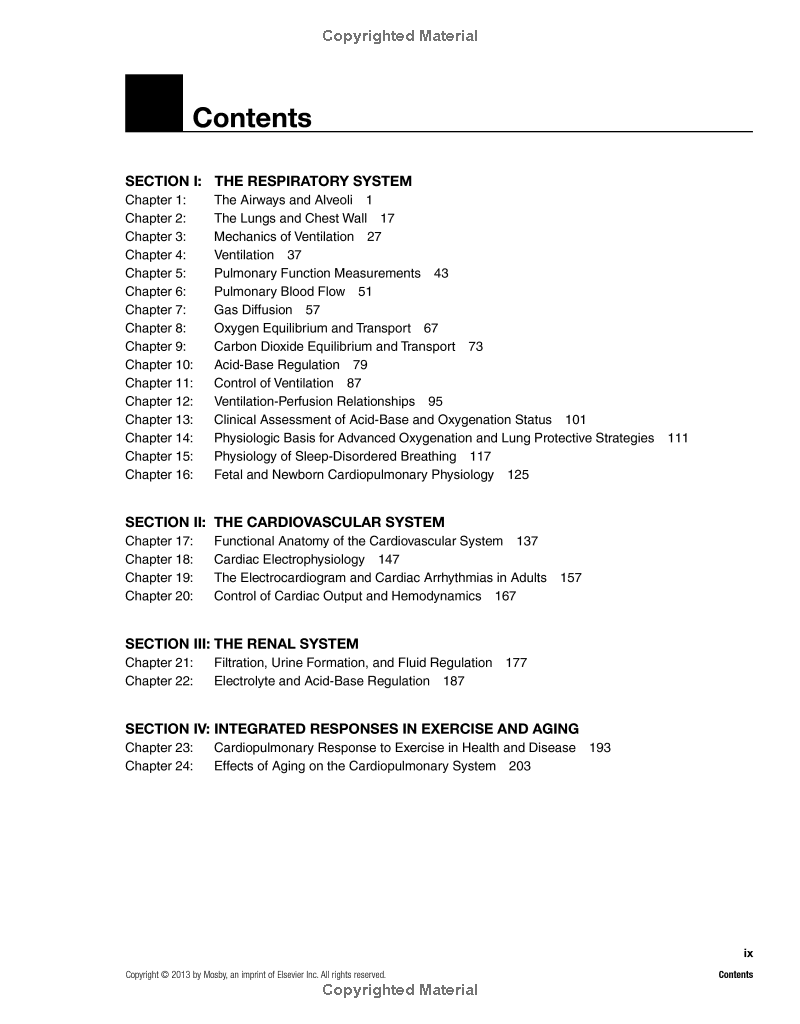 Copyrighted Material

Contents

SECTION I: THE RESPIRATORY SYSTEM
Chapter 1: The Airways and Alveoli 1
Chapter 2: The Lungs and Chest Wall 17
Chapter 3: Mechanics of Ventilation 27
Chapter 4: Ventilation 37
Chapter 5: Pulmonary Function Measurements 43
Chapter 6: Pulmonary Blood Flow 51
Chapter 7: Gas Diffusion 57
Chapter 8: Oxygen Equilibrium and Transport 67
Chapter 9: Carbon Dioxide Equilibrium and Transport 73
Chapter 10: Acid-Base Regulation 79
Chapter 11: Control of Ventilation 87
Chapter 12: Ventilation-Perfusion Relationships 95
Chapter 13: Clinical Assessment of Acid-Base and Oxygenation Status 101
Chapter 14: Physiologic Basis for Advanced Oxygenation and Lung Protective Strategies 111
Chapter 15: Physiology of Sleep-Disordered Breathing 117
Chapter 16: Fetal and Newborn Cardiopulmonary Physiology 125

SECTION II: THE CARDIOVASCULAR SYSTEM
Chapter 17: Functional Anatomy of the Cardiovascular System 137
Chapter 18: Cardiac Electrophysiology 147
Chapter 19: The Electrocardiogram and Cardiac Arrhythmias in Adults 157
Chapter 20: Control of Cardiac Output and Hemodynamics 167

SECTION III: THE RENAL SYSTEM
Chapter 21: Filtration, Urine Formation, and Fluid Regulation 177
Chapter 22: Electrolyte and Acid-Base Regulation 187

SECTION IV: INTEGRATED RESPONSES IN EXERCISE AND AGING
Chapter 23: Cardiopulmonary Response to Exercise in Health and Disease 193
Chapter 24: Effects of Aging on the Cardiopulmonary System 203

ix
Copyright © 2013 by Mosby, an imprint of Elsevier Inc. All rights reserved.
Contents
Copyrighted Material